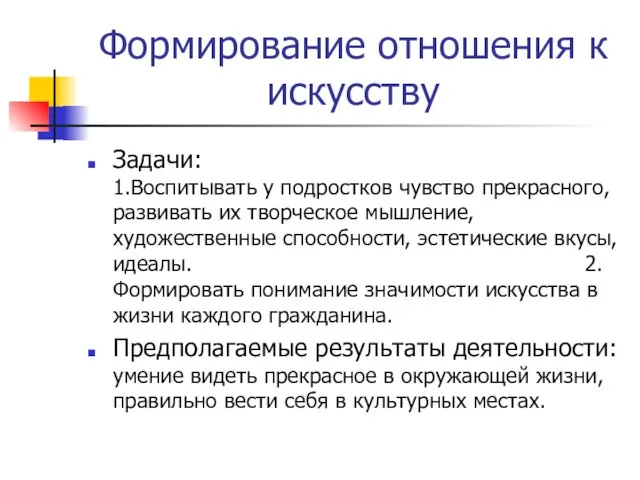 Формирование отношения к искусству

Задачи:
1.Воспитывать у подростков чувство прекрасного, развивать их творческое мышление, художественные способности, эстетические вкусы, идеалы. 2. Формировать понимание значимости искусства в жизни каждого гражданина.

Предполагаемые результаты деятельности: умение видеть прекрасное в окружающей жизни, правильно вести себя в культурных местах.